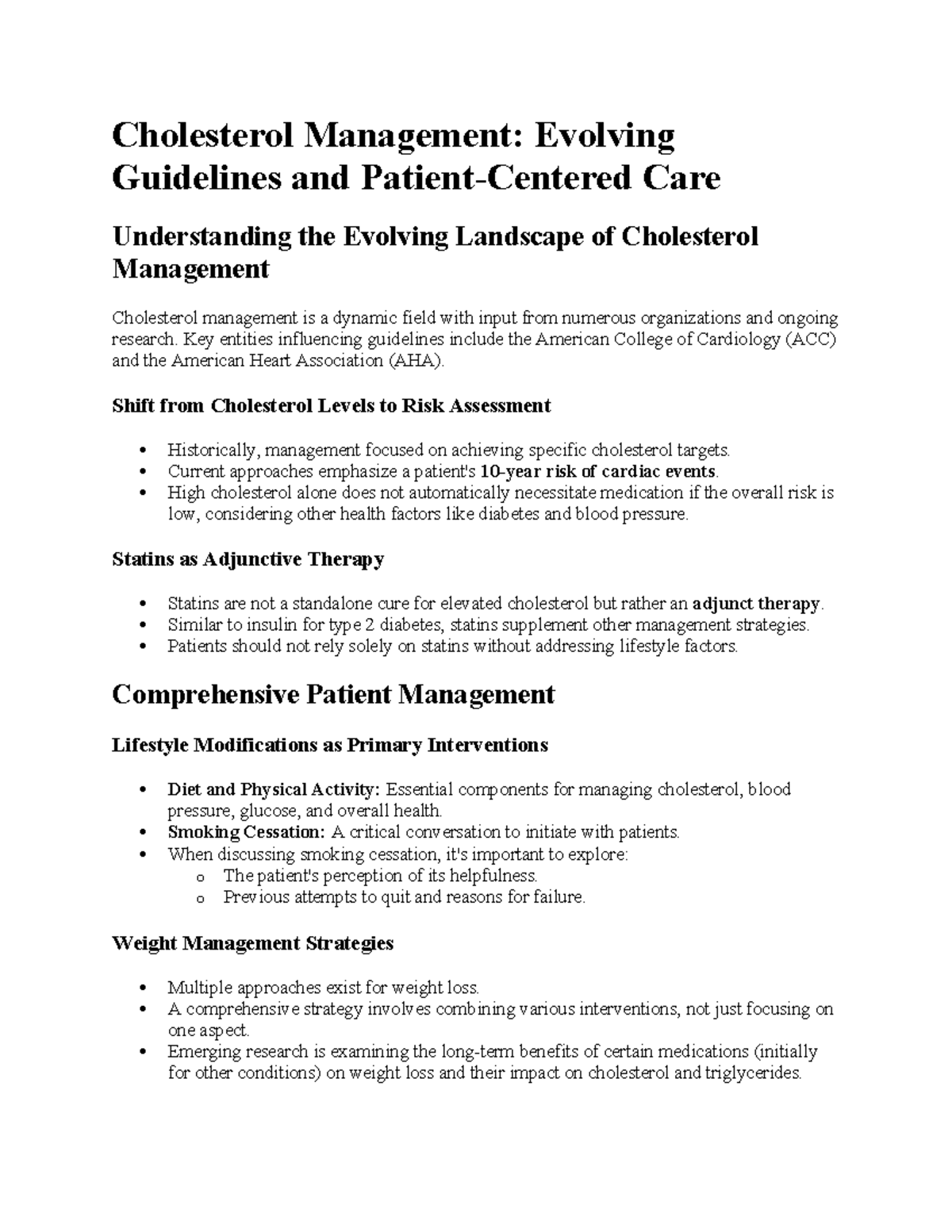 Cholesterol Management: Evolving Guidelines and Patient-Centered Care

Understanding the Evolving Landscape of Cholesterol Management

Cholesterol management is a dynamic field with input from numerous organizations and ongoing research. Key entities influencing guidelines include the American College of Cardiology (ACC) and the American Heart Association (AHA).

Shift from Cholesterol Levels to Risk Assessment

• Historically, management focused on achieving specific cholesterol targets.
• Current approaches emphasize a patient's 10-year risk of cardiac events.
• High cholesterol alone does not automatically necessitate medication if the overall risk is low, considering other health factors like diabetes and blood pressure.

Statins as Adjunctive Therapy

• Statins are not a standalone cure for elevated cholesterol but rather an adjunct therapy.
• Similar to insulin for type 2 diabetes, statins supplement other management strategies.
• Patients should not rely solely on statins without addressing lifestyle factors.

Comprehensive Patient Management

Lifestyle Modifications as Primary Interventions

• Diet and Physical Activity: Essential components for managing cholesterol, blood pressure, glucose, and overall health.
• Smoking Cessation: A critical conversation to initiate with patients.
• When discussing smoking cessation, it's important to explore:
o The patient's perception of its helpfulness.
o Previous attempts to quit and reasons for failure.

Weight Management Strategies

• Multiple approaches exist for weight loss.
• A comprehensive strategy involves combining various interventions, not just focusing on one aspect.
• Emerging research is examining the long-term benefits of certain medications (initially for other conditions) on weight loss and their impact on cholesterol and triglycerides.